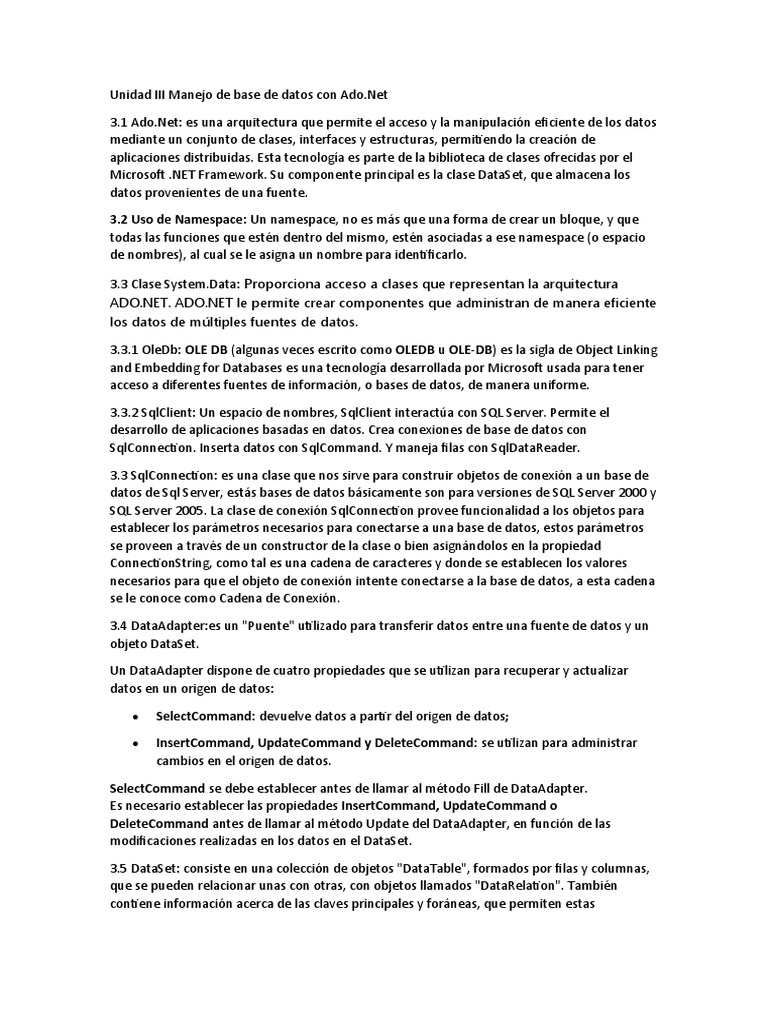 Unidad III Manejo de base de datos con Ado.Net

3.1 Ado.Net: es una arquitectura que permite el acceso y la manipulación eficiente de los datos mediante un conjunto de clases, interfaces y estructuras, permitiendo la creación de aplicaciones distribuidas. Esta tecnología es parte de la biblioteca de clases ofrecidas por el Microsoft .NET Framework. Su componente principal es la clase DataSet, que almacena los datos provenientes de una fuente.

3.2 Uso de Namespace: Un namespace, no es más que una forma de crear un bloque, y que todas las funciones que estén dentro del mismo, estén asociadas a ese namespace (o espacio de nombres), al cual se le asigna un nombre para identificarlo.

3.3 Clase System.Data: Proporciona acceso a clases que representan la arquitectura ADO.NET. ADO.NET le permite crear componentes que administran de manera eficiente los datos de múltiples fuentes de datos.

3.3.1 OleDb: OLE DB (algunas veces escrito como OLEDB u OLE-DB) es la sigla de Object Linking and Embedding for Databases es una tecnología desarrollada por Microsoft usada para tener acceso a diferentes fuentes de información, o bases de datos, de manera uniforme.

3.3.2 SqlClient: Un espacio de nombres, SqlClient interactúa con SQL Server. Permite el desarrollo de aplicaciones basadas en datos. Crea conexiones de base de datos con SqlConnection. Inserta datos con SqlCommand. Y maneja filas con SqlDataReader.

3.3 SqlConnection: es una clase que nos sirve para construir objetos de conexión a un base de datos de Sql Server, estás bases de datos básicamente son para versiones de SQL Server 2000 y SQL Server 2005. La clase de conexión SqlConnection provee funcionalidad a los objetos para establecer los parámetros necesarios para conectarse a una base de datos, estos parámetros se proveen a través de un constructor de la clase o bien asignándolos en la propiedad ConnectionString, como tal es una cadena de caracteres y donde se establecen los valores necesarios para que el objeto de conexión intente conectarse a la base de datos, a esta cadena se le conoce como Cadena de Conexión.

3.4 DataAdapter:es un "Puente" utilizado para transferir datos entre una fuente de datos y un objeto DataSet.

Un DataAdapter dispone de cuatro propiedades que se utilizan para recuperar y actualizar datos en un origen de datos:

• SelectCommand: devuelve datos a partir del origen de datos;

• InsertCommand, UpdateCommand y DeleteCommand: se utilizan para administrar cambios en el origen de datos.

SelectCommand se debe establecer antes de llamar al método Fill de DataAdapter.
Es necesario establecer las propiedades InsertCommand, UpdateCommand o DeleteCommand antes de llamar al método Update del DataAdapter, en función de las modificaciones realizadas en los datos en el DataSet.

3.5 DataSet: consiste en una colección de objetos "DataTable", formados por filas y columnas, que se pueden relacionar unas con otras, con objetos llamados "DataRelation". También contiene información acerca de las claves principales y foráneas, que permiten estas